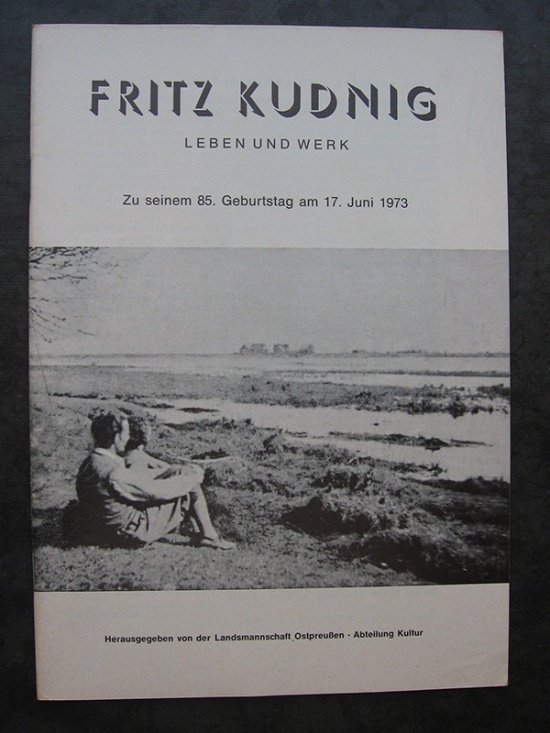 FRITZ KUDNIG

LEBEN UND WERK

Zu seinem 85. Geburtstag am 17. Juni 1973

Herausgegeben von der Landsmannschaft Ostpreußen · Abteilung Kultur